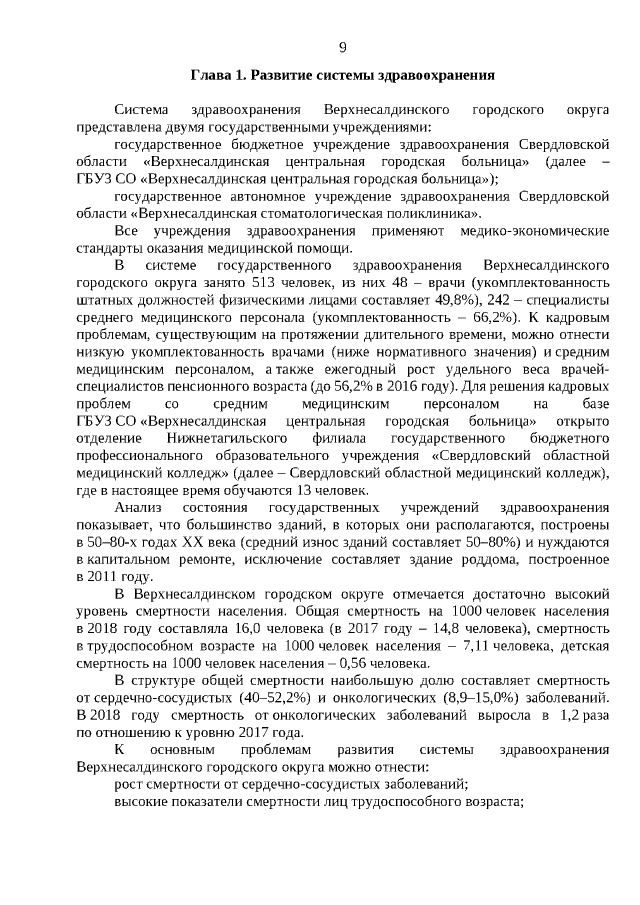 9

Глава 1. Развитие системы здравоохранения

Система здравоохранения Верхнесалдинского городского округа представлена двумя государственными учреждениями:

государственное бюджетное учреждение здравоохранения Свердловской области «Верхнесалдинская центральная городская больница» (далее – ГБУЗ СО «Верхнесалдинская центральная городская больница»);

государственное автономное учреждение здравоохранения Свердловской области «Верхнесалдинская стоматологическая поликлиника».

Все учреждения здравоохранения применяют медико-экономические стандарты оказания медицинской помощи.

В системе государственного здравоохранения Верхнесалдинского городского округа занято 513 человек, из них 48 – врачи (укомплектованность штатных должностей физическими лицами составляет 49,8%), 242 – специалисты среднего медицинского персонала (укомплектованность – 66,2%). К кадровым проблемам, существующим на протяжении длительного времени, можно отнести низкую укомплектованность врачами (ниже нормативного значения) и средним медицинским персоналом, а также ежегодный рост удельного веса врачей-специалистов пенсионного возраста (до 56,2% в 2016 году). Для решения кадровых проблем со средним медицинским персоналом на базе ГБУЗ СО «Верхнесалдинская центральная городская больница» открыто отделение Нижнетагильского филиала государственного бюджетного профессионального образовательного учреждения «Свердловский областной медицинский колледж» (далее – Свердловский областной медицинский колледж), где в настоящее время обучаются 13 человек.

Анализ состояния государственных учреждений здравоохранения показывает, что большинство зданий, в которых они располагаются, построены в 50–80-х годах XX века (средний износ зданий составляет 50–80%) и нуждаются в капитальном ремонте, исключение составляет здание роддома, построенное в 2011 году.

В Верхнесалдинском городском округе отмечается достаточно высокий уровень смертности населения. Общая смертность на 1000 человек населения в 2018 году составляла 16,0 человека (в 2017 году – 14,8 человека), смертность в трудоспособном возрасте на 1000 человек населения – 7,11 человека, детская смертность на 1000 человек населения – 0,56 человека.

В структуре общей смертности наибольшую долю составляет смертность от сердечно-сосудистых (40–52,2%) и онкологических (8,9–15,0%) заболеваний. В 2018 году смертность от онкологических заболеваний выросла в 1,2 раза по отношению к уровню 2017 года.

К основным проблемам развития системы здравоохранения Верхнесалдинского городского округа можно отнести:

рост смертности от сердечно-сосудистых заболеваний;

высокие показатели смертности лиц трудоспособного возраста;